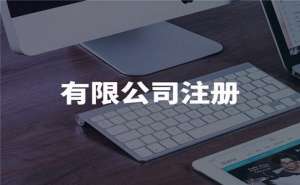 有限公司注册